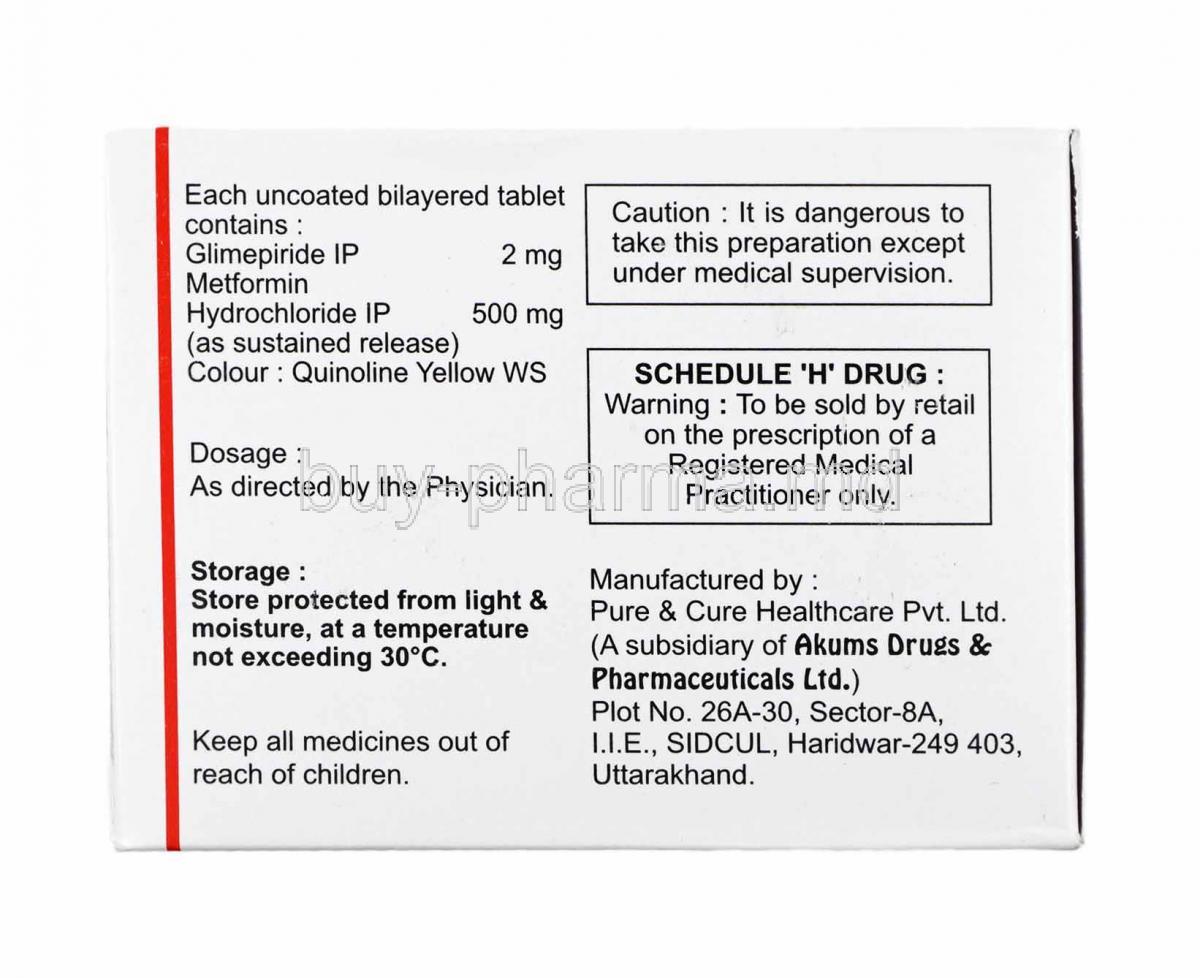 Each uncoated bilayered tablet contains :
Glimepiride IP 2 mg
Metformin Hydrochloride IP 500 mg
(as sustained release)
Colour : Quinoline Yellow WS

Dosage :
As directed by the Physician.

Storage :
Store protected from light & moisture, at a temperature not exceeding 30°C.

Keep all medicines out of reach of children.

Caution : It is dangerous to take this preparation except under medical supervision.

SCHEDULE 'H' DRUG :
Warning : To be sold by retail on the prescription of a Registered Medical Practitioner only.

Manufactured by :
Pure & Cure Healthcare Pvt. Ltd.
(A subsidiary of Akums Drugs & Pharmaceuticals Ltd.)
Plot No. 26A-30, Sector-8A, I.I.E., SIDCUL, Haridwar-249 403, Uttarakhand.

buy-pharma.md